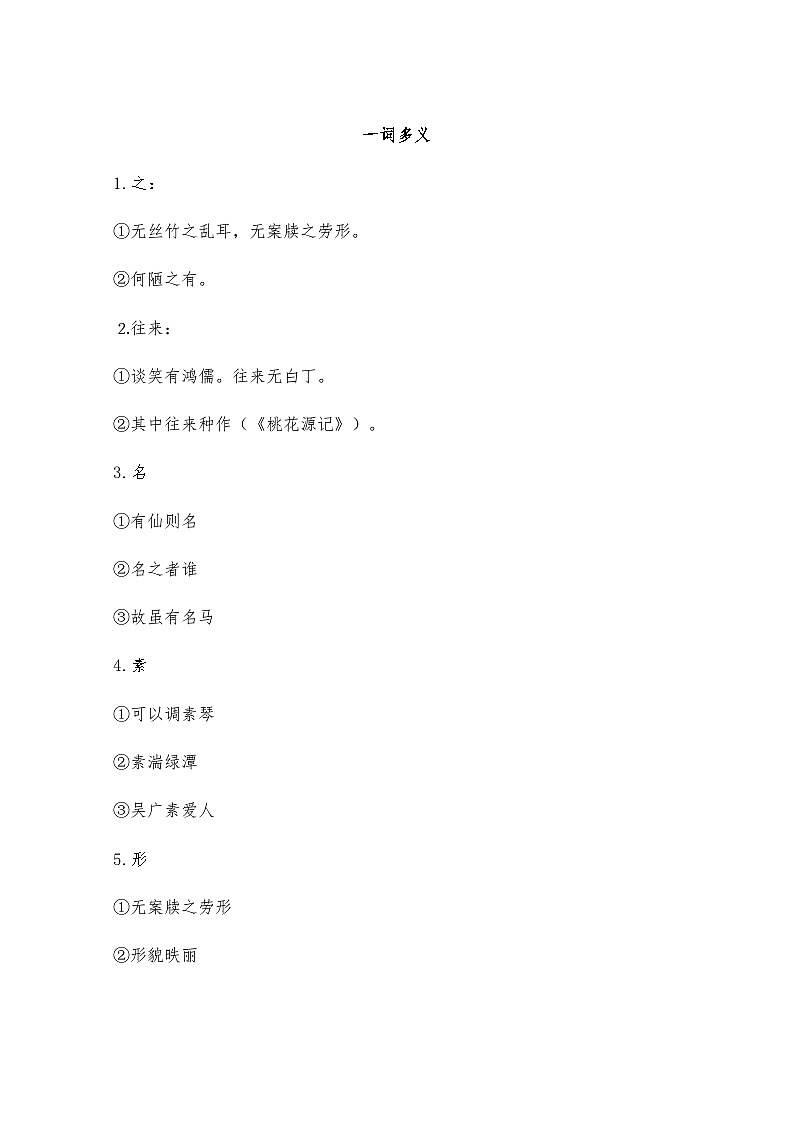 一词多义

1.之：

①无丝竹之乱耳，无案牍之劳形。

②何陋之有。

2.往来：

①谈笑有鸿儒。往来无白丁。

②其中往来种作（《桃花源记》）。

3.名

①有仙则名

②名之者谁

③故虽有名马

4.素

①可以调素琴

②素湍绿潭

③吴广素爱人

5.形

①无案牍之劳形

②形貌昳丽